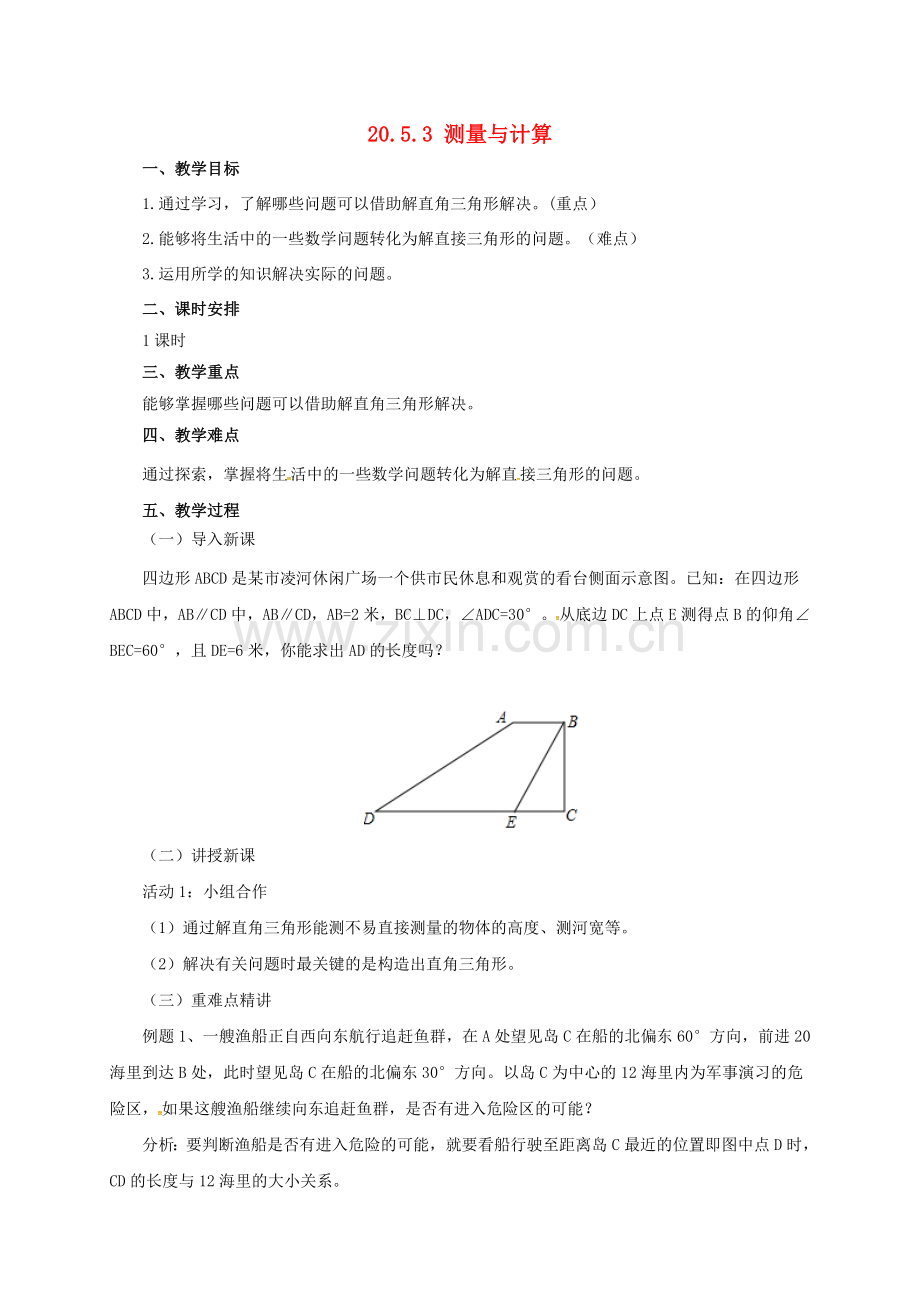 20.5.3 测量与计算

一、教学目标

1.通过学习，了解哪些问题可以借助解直角三角形解决。(重点)

2.能够将生活中的一些数学问题转化为解直接三角形的问题。（难点）

3.运用所学的知识解决实际的问题。

二、课时安排

1课时

三、教学重点

能够掌握哪些问题可以借助解直角三角形解决。

四、教学难点

通过探索，掌握将生活中的一些数学问题转化为解直接三角形的问题。

五、教学过程

（一）导入新课

四边形ABCD是某市凌河休闲广场一个供市民休息和观赏的看台侧面示意图。已知：在四边形ABCD中，AB∥CD中，AB∥CD，AB=2米，BC⊥DC，∠ADC=30°。从底边DC上点E测得点B的仰角∠BEC=60°，且DE=6米，你能求出AD的长度吗？

A
B
D
E
C

（二）讲授新课

活动1：小组合作

（1）通过解直角三角形能测不易直接测量的物体的高度、测河宽等。

（2）解决有关问题时最关键的是构造出直角三角形。

（三）重难点精讲

例题1、一艘渔船正自西向东航行追赶鱼群，在A处望见岛C在船的北偏东60°方向，前进20海里到达B处，此时望见岛C在船的北偏东30°方向。以岛C为中心的12海里内为军事演习的危险区，如果这艘渔船继续向东追赶鱼群，是否有进入危险区的可能？

分析：要判断渔船是否有进入危险的可能，就要看船行驶至距离岛C最近的位置即图中点D时，CD的长度与12海里的大小关系。

www.zixin.com.cn